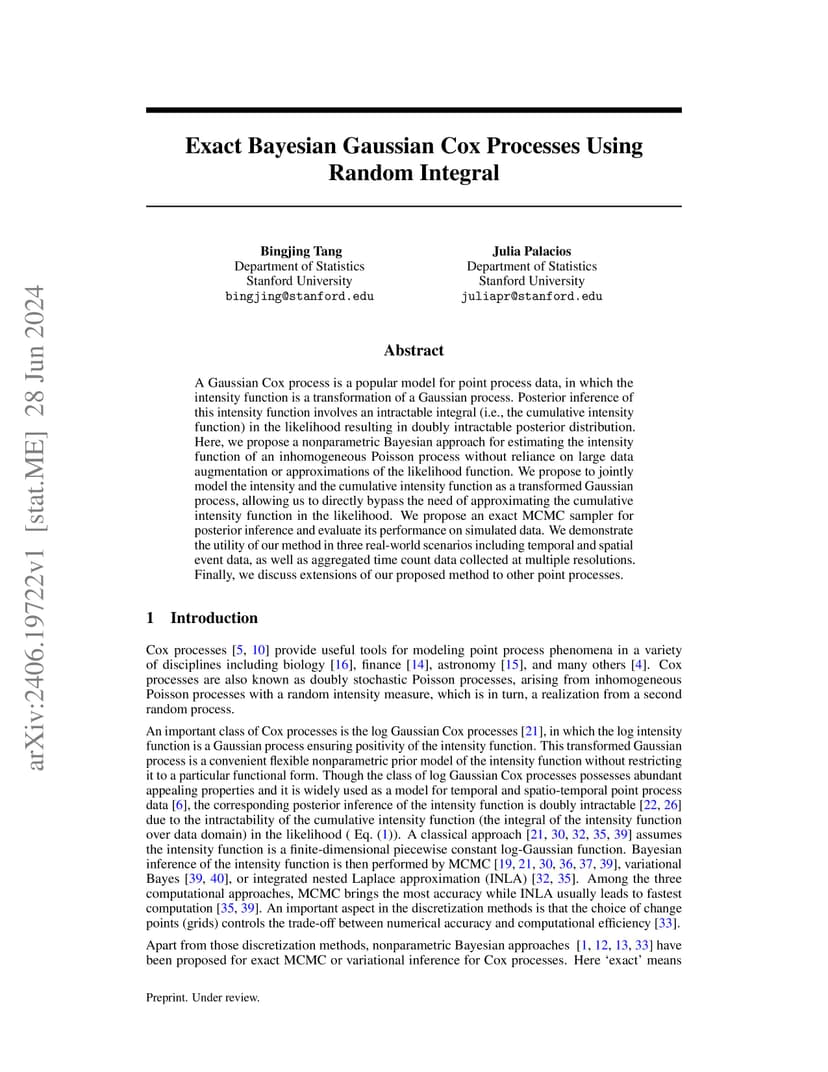 arXiv:2406.19722v1 [stat.ME] 28 Jun 2024

Exact Bayesian Gaussian Cox Processes Using Random Integral

Bingjing Tang
Department of Statistics
Stanford University
bingjing@stanford.edu

Julia Palacios
Department of Statistics
Stanford University
juliapr@stanford.edu

Abstract

A Gaussian Cox process is a popular model for point process data, in which the intensity function is a transformation of a Gaussian process. Posterior inference of this intensity function involves an intractable integral (i.e., the cumulative intensity function) in the likelihood resulting in doubly intractable posterior distribution. Here, we propose a nonparametric Bayesian approach for estimating the intensity function of an inhomogeneous Poisson process without reliance on large data augmentation or approximations of the likelihood function. We propose to jointly model the intensity and the cumulative intensity function as a transformed Gaussian process, allowing us to directly bypass the need of approximating the cumulative intensity function in the likelihood. We propose an exact MCMC sampler for posterior inference and evaluate its performance on simulated data. We demonstrate the utility of our method in three real-world scenarios including temporal and spatial event data, as well as aggregated time count data collected at multiple resolutions. Finally, we discuss extensions of our proposed method to other point processes.

1 Introduction

Cox processes [5, 10] provide useful tools for modeling point process phenomena in a variety of disciplines including biology [16], finance [14], astronomy [15], and many others [4]. Cox processes are also known as doubly stochastic Poisson processes, arising from inhomogeneous Poisson processes with a random intensity measure, which is in turn, a realization from a second random process.

An important class of Cox processes is the log Gaussian Cox processes [21], in which the log intensity function is a Gaussian process ensuring positivity of the intensity function. This transformed Gaussian process is a convenient flexible nonparametric prior model of the intensity function without restricting it to a particular functional form. Though the class of log Gaussian Cox processes possesses abundant appealing properties and it is widely used as a model for temporal and spatio-temporal point process data [6], the corresponding posterior inference of the intensity function is doubly intractable [22, 26] due to the intractability of the cumulative intensity function (the integral of the intensity function over data domain) in the likelihood ( Eq. (1)). A classical approach [21, 30, 32, 35, 39] assumes the intensity function is a finite-dimensional piecewise constant log-Gaussian function. Bayesian inference of the intensity function is then performed by MCMC [19, 21, 30, 36, 37, 39], variational Bayes [39, 40], or integrated nested Laplace approximation (INLA) [32, 35]. Among the three computational approaches, MCMC brings the most accuracy while INLA usually leads to fastest computation [35, 39]. An important aspect in the discretization methods is that the choice of change points (grids) controls the trade-off between numerical accuracy and computational efficiency [33].

Apart from those discretization methods, nonparametric Bayesian approaches [1, 12, 13, 33] have been proposed for exact MCMC or variational inference for Cox processes. Here 'exact' means

Preprint. Under review.